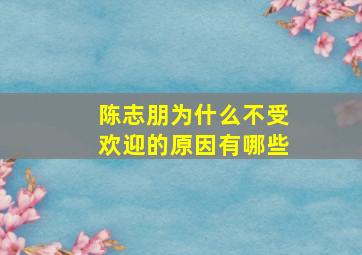 陈志朋为什么不受欢迎的原因有哪些